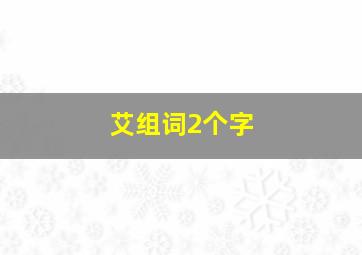 艾组词2个字